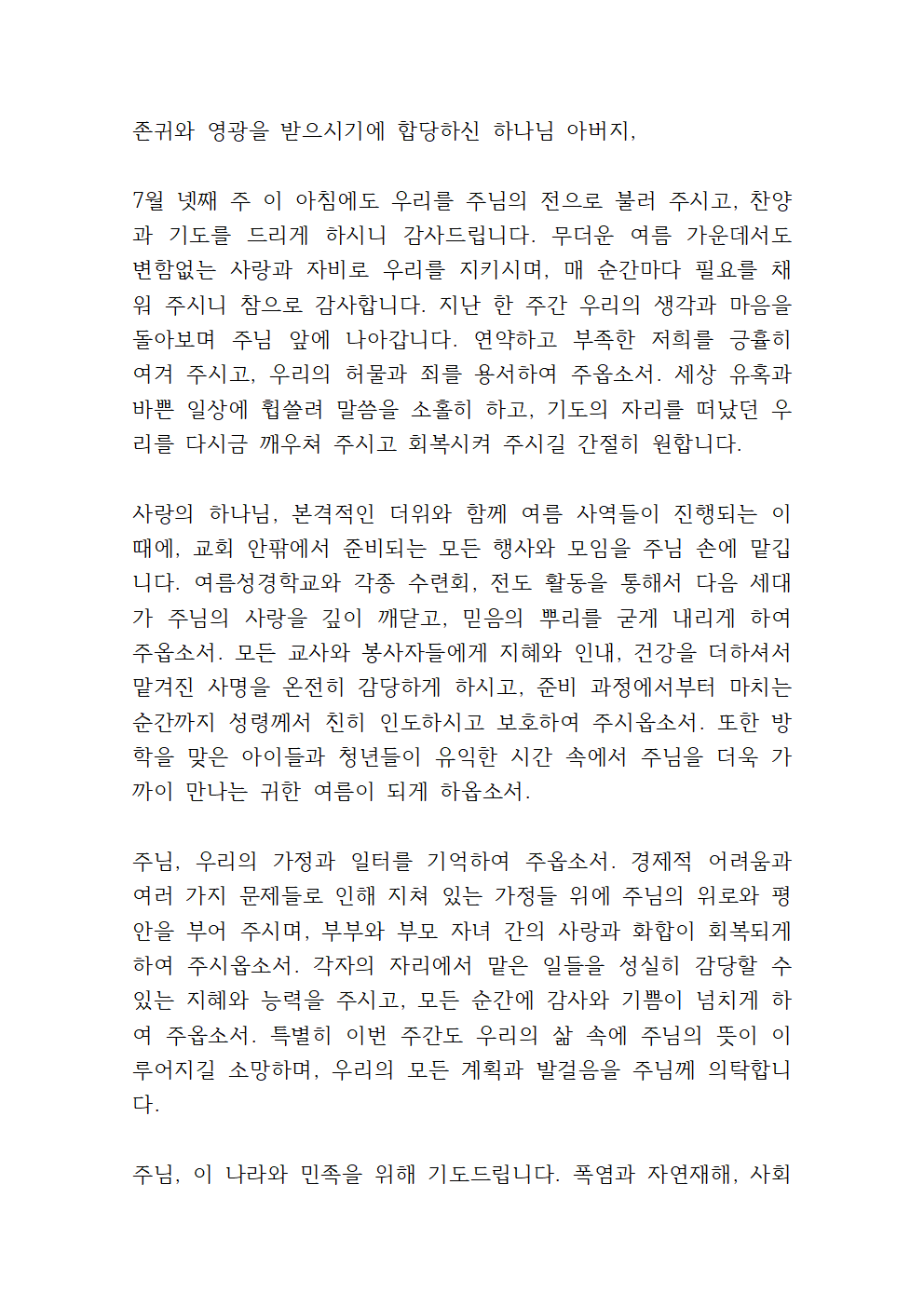 존귀와 영광을 받으시기에 합당하신 하나님 아버지,

7월 넷째 주 이 아침에도 우리를 주님의 전으로 불러 주시고, 찬양과 기도를 드리게 하시니 감사드립니다. 무더운 여름 가운데서도 변함없는 사랑과 자비로 우리를 지키시며, 매 순간마다 필요를 채워 주시니 참으로 감사합니다. 지난 한 주간 우리의 생각과 마음을 돌아보며 주님 앞에 나아갑니다. 연약하고 부족한 저희를 긍휼히 여겨 주시고, 우리의 허물과 죄를 용서하여 주옵소서. 세상 유혹과 바쁜 일상에 휩쓸려 말씀을 소홀히 하고, 기도의 자리를 떠났던 우리를 다시금 깨우쳐 주시고 회복시켜 주시길 간절히 원합니다.

사랑의 하나님, 본격적인 더위와 함께 여름 사역들이 진행되는 이 때에, 교회 안팎에서 준비되는 모든 행사와 모임을 주님 손에 맡깁니다. 여름성경학교와 각종 수련회, 전도 활동을 통해서 다음 세대가 주님의 사랑을 깊이 깨닫고, 믿음의 뿌리를 굳게 내리게 하여 주옵소서. 모든 교사와 봉사자들에게 지혜와 인내, 건강을 더하셔서 맡겨진 사명을 온전히 감당하게 하시고, 준비 과정에서부터 마치는 순간까지 성령께서 친히 인도하시고 보호하여 주시옵소서. 또한 방학을 맞은 아이들과 청년들이 유익한 시간 속에서 주님을 더욱 가까이 만나는 귀한 여름이 되게 하옵소서.

주님, 우리의 가정과 일터를 기억하여 주옵소서. 경제적 어려움과 여러 가지 문제들로 인해 지쳐 있는 가정들 위에 주님의 위로와 평안을 부어 주시며, 부부와 부모 자녀 간의 사랑과 화합이 회복되게 하여 주시옵소서. 각자의 자리에서 맡은 일들을 성실히 감당할 수 있는 지혜와 능력을 주시고, 모든 순간에 감사와 기쁨이 넘치게 하여 주옵소서. 특별히 이번 주간도 우리의 삶 속에 주님의 뜻이 이루어지길 소망하며, 우리의 모든 계획과 발걸음을 주님께 의탁합니다.

주님, 이 나라와 민족을 위해 기도드립니다. 폭염과 자연재해, 사회